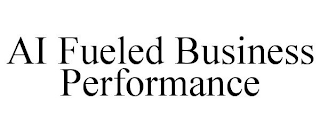 AI Fueled Business Performance